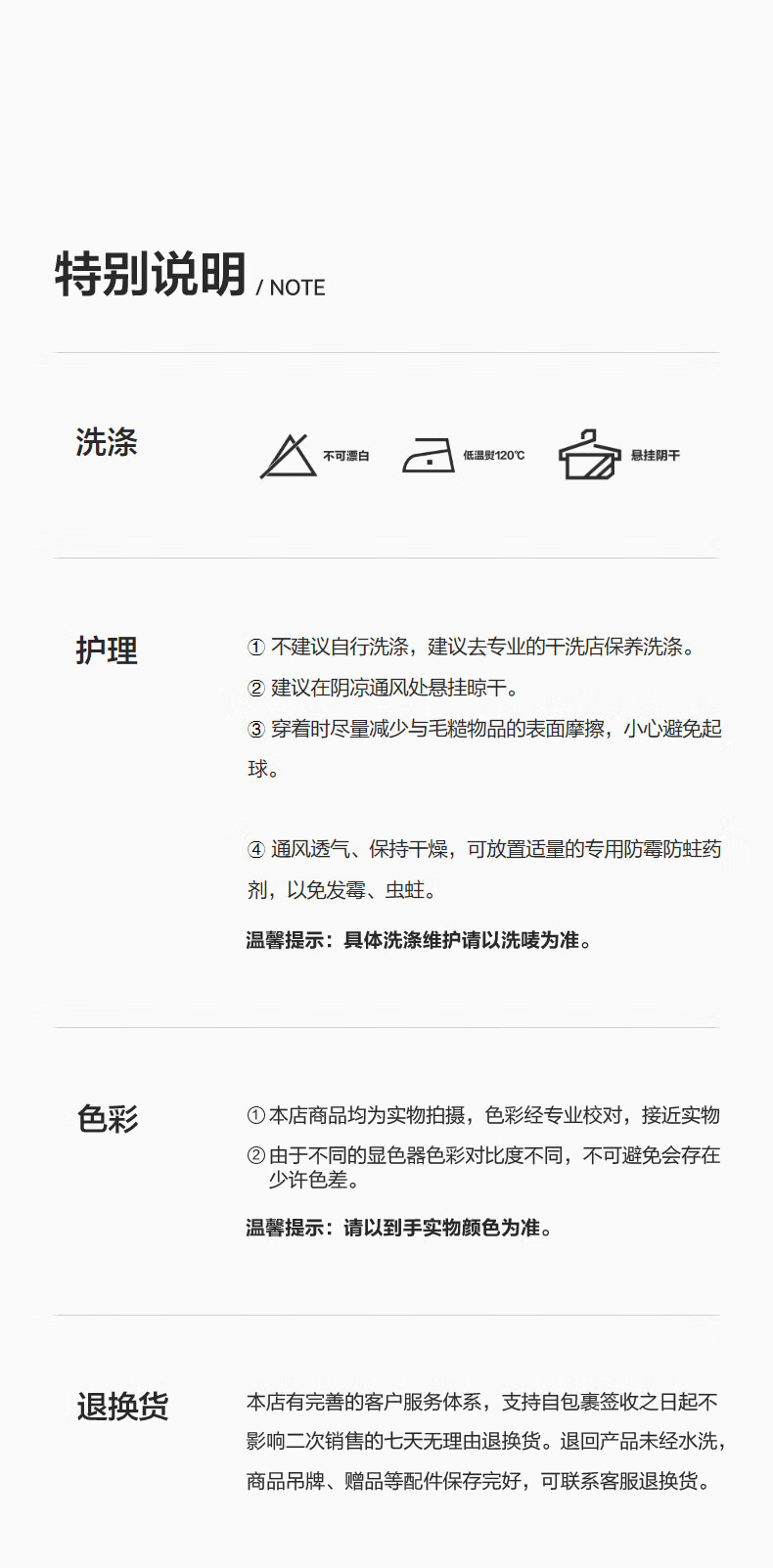 特别说明 / NOTE

洗涤

不可漂白 低温熨120℃ 悬挂阴干

护理

① 不建议自行洗涤，建议去专业的干洗店保养洗涤。

② 建议在阴凉通风处悬挂晾干。

③ 穿着时尽量减少与毛糙物品的表面摩擦，小心避免起球。

④ 通风透气、保持干燥，可放置适量的专用防霉防蛀药剂，以免发霉、虫蛀。

温馨提示：具体洗涤维护请以洗唛为准。

色彩

① 本店商品均为实物拍摄，色彩经专业校对，接近实物

② 由于不同的显色器色彩对比度不同，不可避免会存在少许色差。

温馨提示：请以到手实物颜色为准。

退换货

本店有完善的客户服务体系，支持自包裹签收之日起不影响二次销售的七天无理由退换货。退回产品未经水洗，商品吊牌、赠品等配件保存完好，可联系客服退换货。